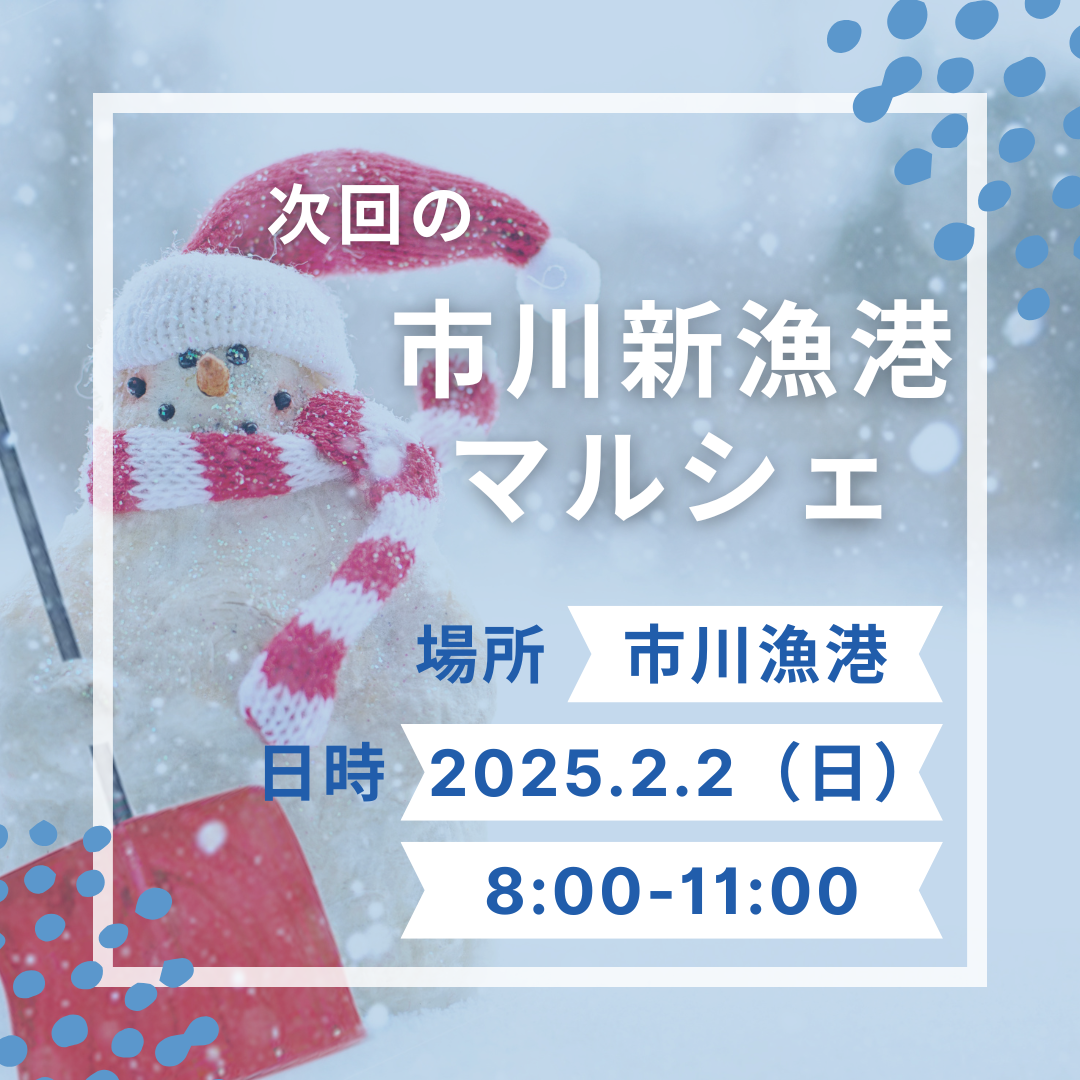 次回の

市川新漁港
マルシェ

場所 市川漁港

日時 2025.2.2（日）

8:00-11:00